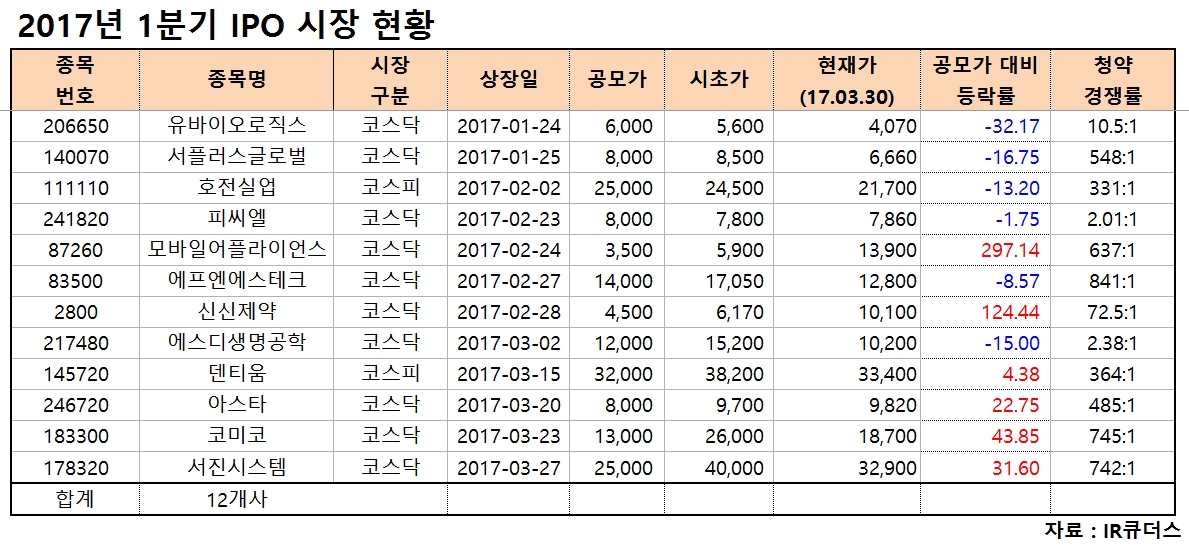 2017년 1분기 IPO 시장 현황

| 종목 번호 | 종목명 | 시장 구분 | 상장일 | 공모가 | 시초가 | 현재가 (17.03.30) | 공모가 대비 등락률 | 청약 경쟁률 |
|---|---|---|---|---|---|---|---|---|
| 206650 | 유바이오로직스 | 코스닥 | 2017-01-24 | 6,000 | 5,600 | 4,070 | -32.17 | 10.5:1 |
| 140070 | 서플러스글로벌 | 코스닥 | 2017-01-25 | 8,000 | 8,500 | 6,660 | -16.75 | 548:1 |
| 111110 | 호전실업 | 코스피 | 2017-02-02 | 25,000 | 24,500 | 21,700 | -13.20 | 331:1 |
| 241820 | 피씨엘 | 코스닥 | 2017-02-23 | 8,000 | 7,800 | 7,860 | -1.75 | 2.01:1 |
| 87260 | 모바일어플라이언스 | 코스닥 | 2017-02-24 | 3,500 | 5,900 | 13,900 | 297.14 | 637:1 |
| 83500 | 에프엔에스테크 | 코스닥 | 2017-02-27 | 14,000 | 17,050 | 12,800 | -8.57 | 841:1 |
| 2800 | 신신제약 | 코스닥 | 2017-02-28 | 4,500 | 6,170 | 10,100 | 124.44 | 72.5:1 |
| 217480 | 에스디생명공학 | 코스닥 | 2017-03-02 | 12,000 | 15,200 | 10,200 | -15.00 | 2.38:1 |
| 145720 | 덴티움 | 코스피 | 2017-03-15 | 32,000 | 38,200 | 33,400 | 4.38 | 364:1 |
| 246720 | 아스타 | 코스닥 | 2017-03-20 | 8,000 | 9,700 | 9,820 | 22.75 | 485:1 |
| 183300 | 코미코 | 코스닥 | 2017-03-23 | 13,000 | 26,000 | 18,700 | 43.85 | 745:1 |
| 178320 | 서진시스템 | 코스닥 | 2017-03-27 | 25,000 | 40,000 | 32,900 | 31.60 | 742:1 |
| 합계 | 12개사 | | | | | | | |

자료 : IR큐더스